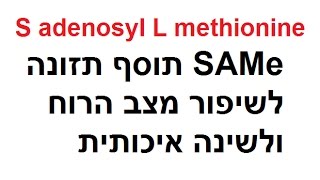 S adenosyl L methionine

SAMe תוסף תזונה לשיפור מצב הרוח ולשינה איכותית